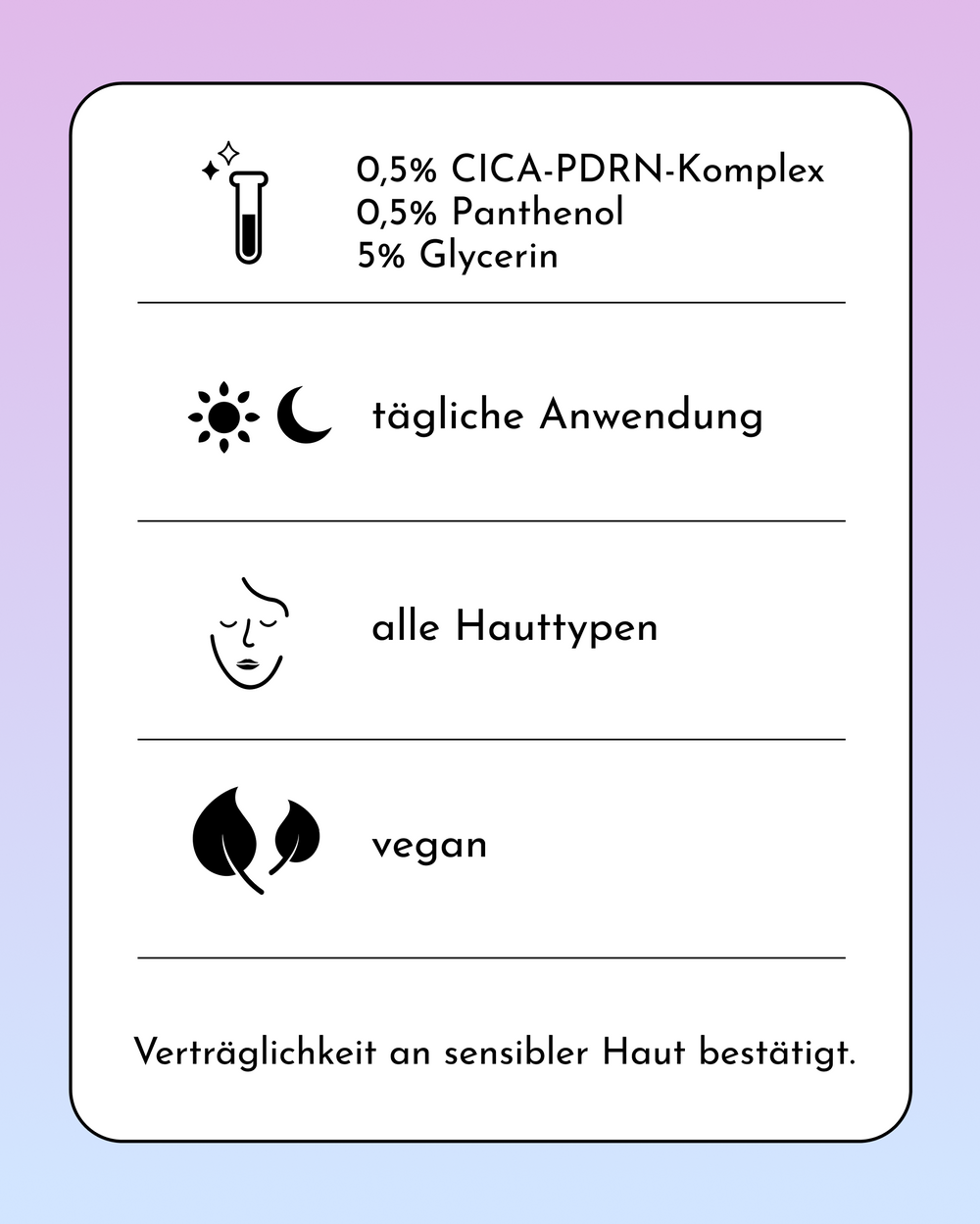 0,5% CICA-PDRN-Komplex
0,5% Panthenol
5% Glycerin

tägliche Anwendung

alle Hauttypen

vegan

Verträglichkeit an sensibler Haut bestätigt.